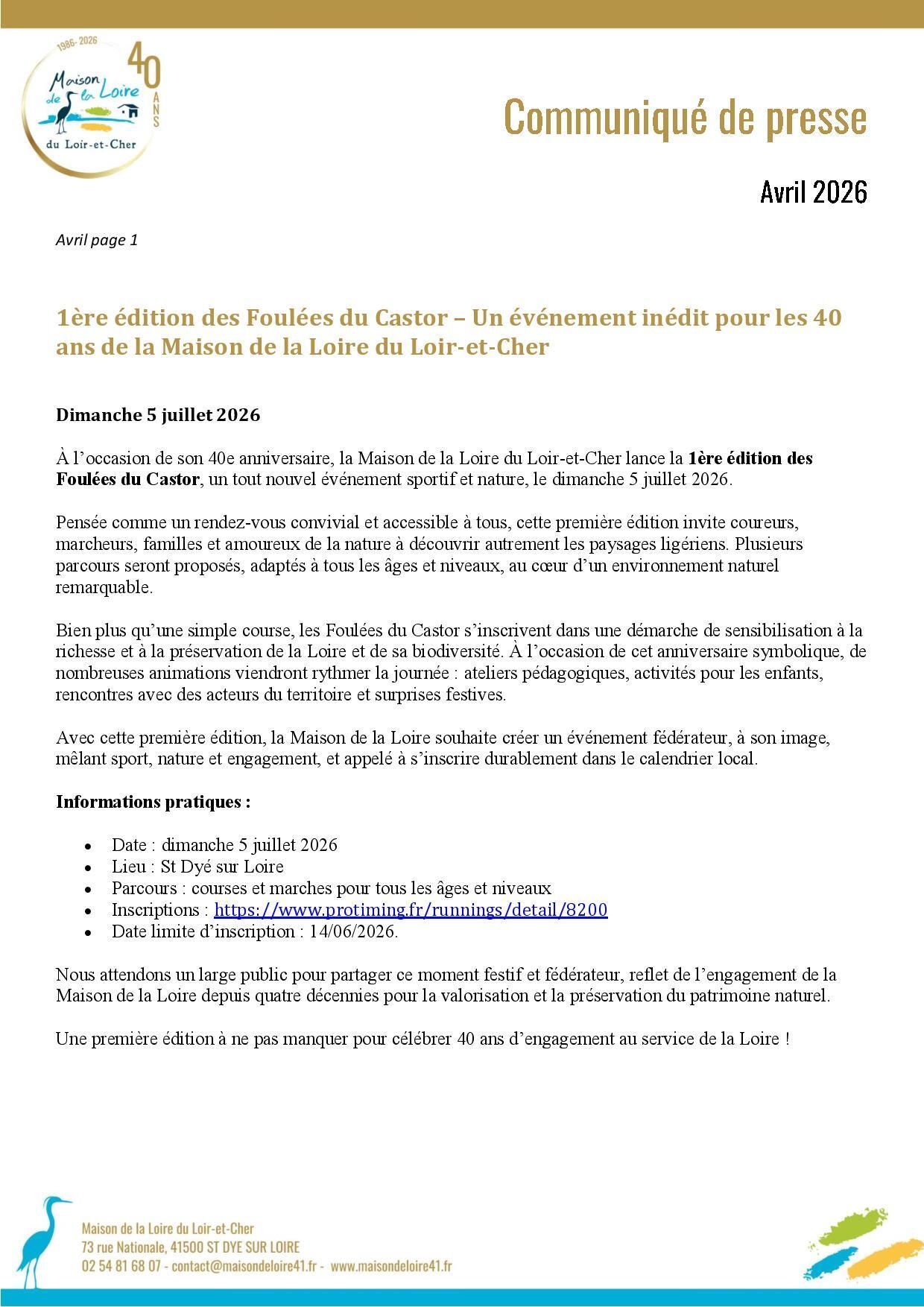 1986- 2026
Maison de la Loire
40 ANS
du Loir-et-Cher

Communiqué de presse

Avril 2026

Avril page 1

1ère édition des Foulées du Castor – Un événement inédit pour les 40 ans de la Maison de la Loire du Loir-et-Cher

Dimanche 5 juillet 2026

À l'occasion de son 40e anniversaire, la Maison de la Loire du Loir-et-Cher lance la 1ère édition des Foulées du Castor, un tout nouvel événement sportif et nature, le dimanche 5 juillet 2026.

Pensée comme un rendez-vous convivial et accessible à tous, cette première édition invite coureurs, marcheurs, familles et amoureux de la nature à découvrir autrement les paysages ligériens. Plusieurs parcours seront proposés, adaptés à tous les âges et niveaux, au cœur d'un environnement naturel remarquable.

Bien plus qu'une simple course, les Foulées du Castor s'inscrivent dans une démarche de sensibilisation à la richesse et à la préservation de la Loire et de sa biodiversité. À l'occasion de cet anniversaire symbolique, de nombreuses animations viendront rythmer la journée : ateliers pédagogiques, activités pour les enfants, rencontres avec des acteurs du territoire et surprises festives.

Avec cette première édition, la Maison de la Loire souhaite créer un événement fédérateur, à son image, mêlant sport, nature et engagement, et appelé à s'inscrire durablement dans le calendrier local.

Informations pratiques :

• Date : dimanche 5 juillet 2026
• Lieu : St Dyé sur Loire
• Parcours : courses et marches pour tous les âges et niveaux
• Inscriptions : https://www.protiming.fr/runnings/detail/8200
• Date limite d'inscription : 14/06/2026.

Nous attendons un large public pour partager ce moment festif et fédérateur, reflet de l'engagement de la Maison de la Loire depuis quatre décennies pour la valorisation et la préservation du patrimoine naturel.

Une première édition à ne pas manquer pour célébrer 40 ans d'engagement au service de la Loire !

Maison de la Loire du Loir-et-Cher
73 rue Nationale, 41500 ST DYE SUR LOIRE
02 54 81 68 07 - contact@maisondeloire41.fr - www.maisondeloire41.fr